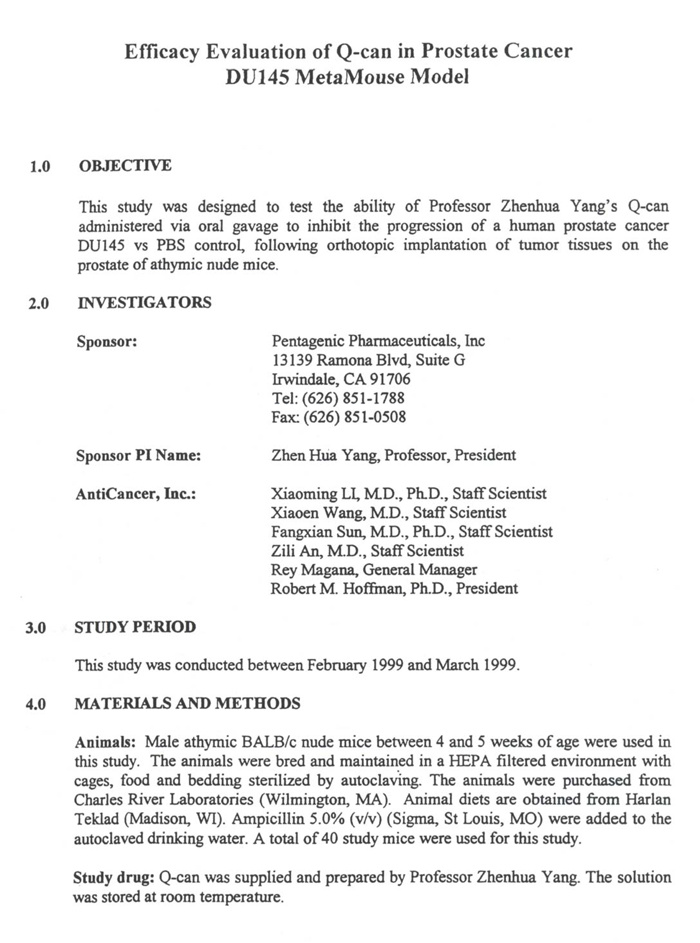 Efficacy Evaluation of Q-can in Prostate Cancer
DU145 MetaMouse Model

1.0 OBJECTIVE

This study was designed to test the ability of Professor Zhenhua Yang's Q-can administered via oral gavage to inhibit the progression of a human prostate cancer DU145 vs PBS control, following orthotopic implantation of tumor tissues on the prostate of athymic nude mice.

2.0 INVESTIGATORS

Sponsor: Pentagenic Pharmaceuticals, Inc
13139 Ramona Blvd, Suite G
Irwindale, CA 91706
Tel: (626) 851-1788
Fax: (626) 851-0508

Sponsor PI Name: Zhen Hua Yang, Professor, President

AntiCancer, Inc.: Xiaoming LI, M.D., Ph.D., Staff Scientist
Xiaoen Wang, M.D., Staff Scientist
Fangxian Sun, M.D., Ph.D., Staff Scientist
Zili An, M.D., Staff Scientist
Rey Magana, General Manager
Robert M. Hoffman, Ph.D., President

3.0 STUDY PERIOD

This study was conducted between February 1999 and March 1999.

4.0 MATERIALS AND METHODS

Animals: Male athymic BALB/c nude mice between 4 and 5 weeks of age were used in this study. The animals were bred and maintained in a HEPA filtered environment with cages, food and bedding sterilized by autoclaving. The animals were purchased from Charles River Laboratories (Wilmington, MA). Animal diets are obtained from Harlan Teklad (Madison, WI). Ampicillin 5.0% (v/v) (Sigma, St Louis, MO) were added to the autoclaved drinking water. A total of 40 study mice were used for this study.

Study drug: Q-can was supplied and prepared by Professor Zhenhua Yang. The solution was stored at room temperature.